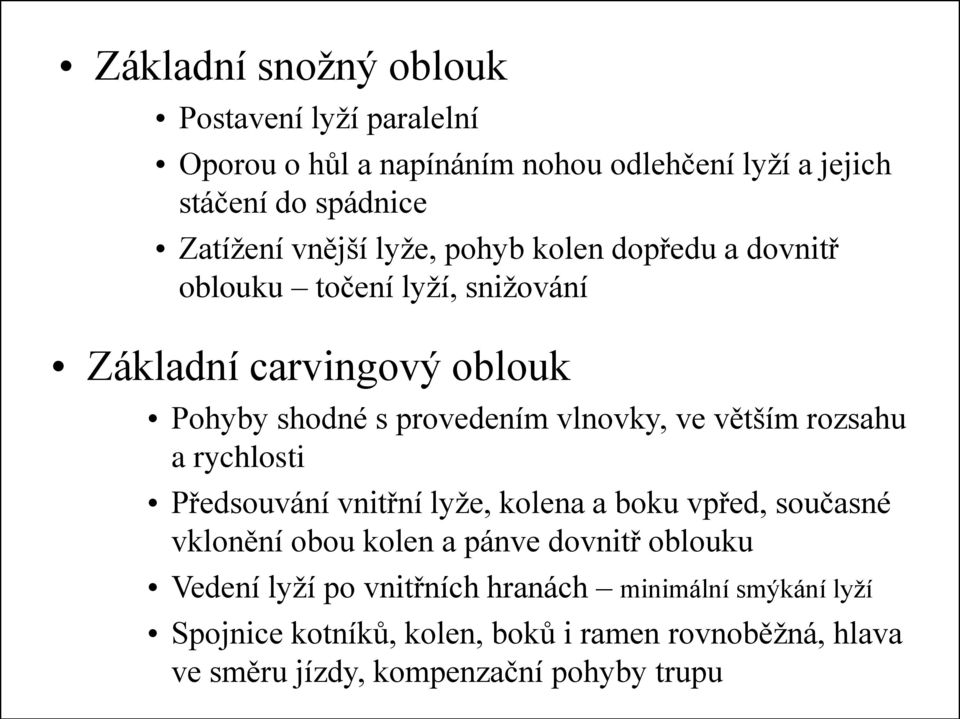 • Základní snožný oblouk

• Postavení lyží paralelní
• Oporou o hůl a napínáním nohou odlehčení lyží a jejich stáčení do spádnice
• Zatížení vnější lyže, pohyb kolen dopředu a dovnitř oblouku – točení lyží, snižování

• Základní carvingový oblouk

• Pohyby shodné s provedením vlnovky, ve větším rozsahu a rychlosti
• Předsouvání vnitřní lyže, kolena a boku vpřed, současné vklonění obou kolen a pánve dovnitř oblouku
• Vedení lyží po vnitřních hranách – minimální smýkání lyží
• Spojnice kotníků, kolen, boků i ramen rovnoběžná, hlava ve směru jízdy, kompenzační pohyby trupu